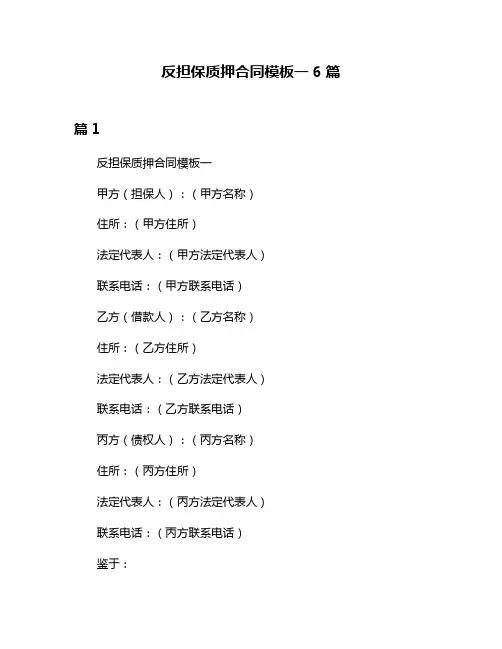 反担保质押合同模板一 6 篇

篇 1

反担保质押合同模板一

甲方（担保人）：（甲方名称）

住所：（甲方住所）

法定代表人：（甲方法定代表人）

联系电话：（甲方联系电话）

乙方（借款人）：（乙方名称）

住所：（乙方住所）

法定代表人：（乙方法定代表人）

联系电话：（乙方联系电话）

丙方（债权人）：（丙方名称）

住所：（丙方住所）

法定代表人：（丙方法定代表人）

联系电话：（丙方联系电话）

鉴于：